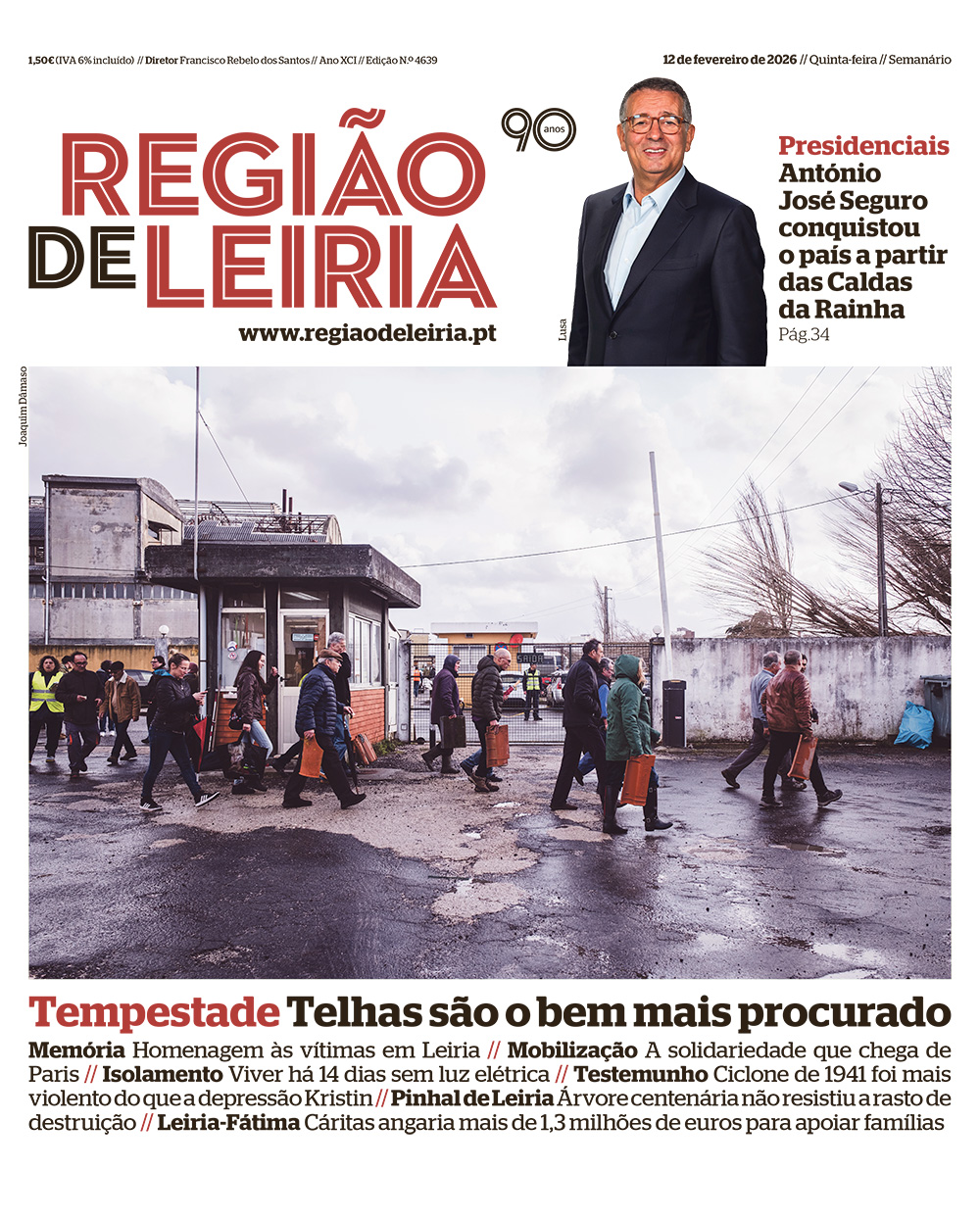 1,50€ (IVA 6% incluído) // Diretor Francisco Rebelo dos Santos // Ano XCI // Edição N.º 4639

12 de fevereiro de 2026 // Quinta-feira // Semanário

REGIÃO DE LEIRIA

90 anos

www.regiaodeleiria.pt

Lusa

Presidenciais
António José Seguro conquistou o país a partir das Caldas da Rainha
Pág.34

Joaquim Dâmaso

Tempestade Telhas são o bem mais procurado

Memória Homenagem às vítimas em Leiria // Mobilização A solidariedade que chega de Paris // Isolamento Viver há 14 dias sem luz elétrica // Testemunho Ciclone de 1941 foi mais violento do que a depressão Kristin // Pinhal de Leiria Árvore centenária não resistiu a rasto de destruição // Leiria-Fátima Cáritas angaria mais de 1,3 milhões de euros para apoiar famílias